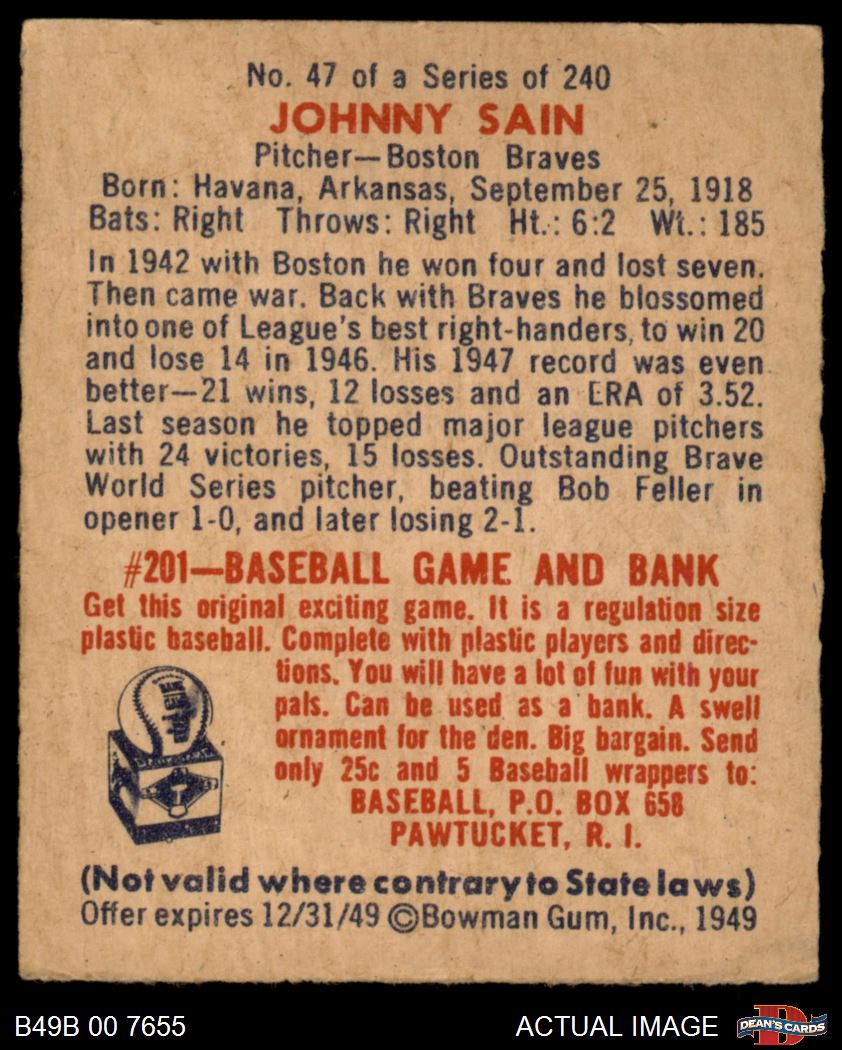 No. 47 of a Series of 240
JOHNNY SAIN
Pitcher—Boston Braves
Born: Havana, Arkansas, September 25, 1918
Bats: Right Throws: Right Ht.: 6:2 Wt.: 185

In 1942 with Boston he won four and lost seven. Then came war. Back with Braves he blossomed into one of League's best right-handers, to win 20 and lose 14 in 1946. His 1947 record was even better—21 wins, 12 losses and an ERA of 3.52. Last season he topped major league pitchers with 24 victories, 15 losses. Outstanding Brave World Series pitcher, beating Bob Feller in opener 1-0, and later losing 2-1.

#201—BASEBALL GAME AND BANK
Get this original exciting game. It is a regulation size plastic baseball. Complete with plastic players and directions. You will have a lot of fun with your pals. Can be used as a bank. A swell ornament for the den. Big bargain. Send only 25c and 5 Baseball wrappers to:
BASEBALL, P.O. BOX 658
PAWTUCKET, R. I.

(Not valid where contrary to State laws)
Offer expires 12/31/49 ©Bowman Gum, Inc., 1949

B49B 00 7655
ACTUAL IMAGE
DEAN'S CARDS